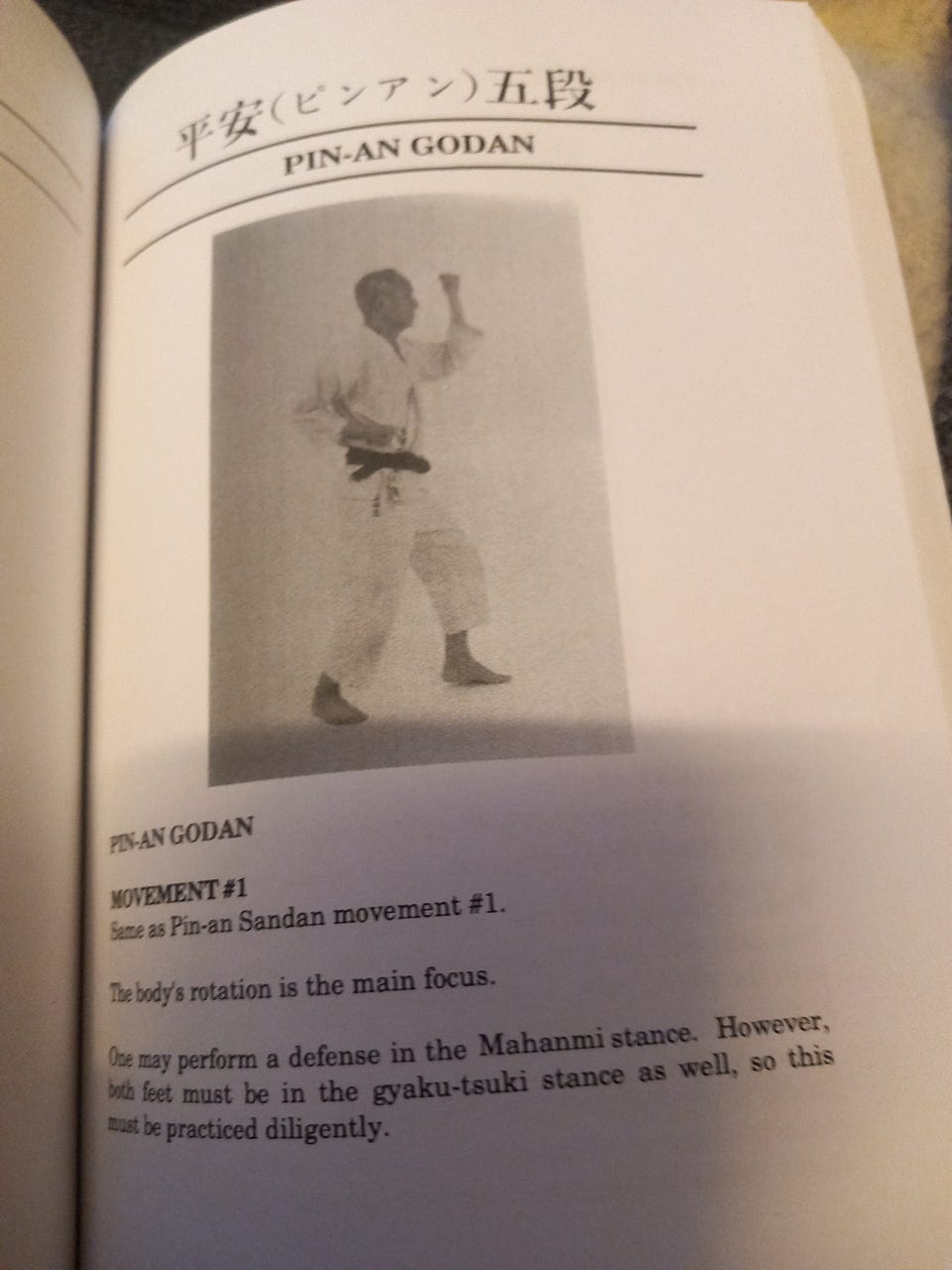 平安(ピンアン)五段

PIN-AN GODAN

PIN-AN GODAN

MOVEMENT #1
Same as Pin-an Sandan movement #1.

The body's rotation is the main focus.

One may perform a defense in the Mahanmi stance. However, both feet must be in the gyaku-tsuki stance as well, so this must be practiced diligently.